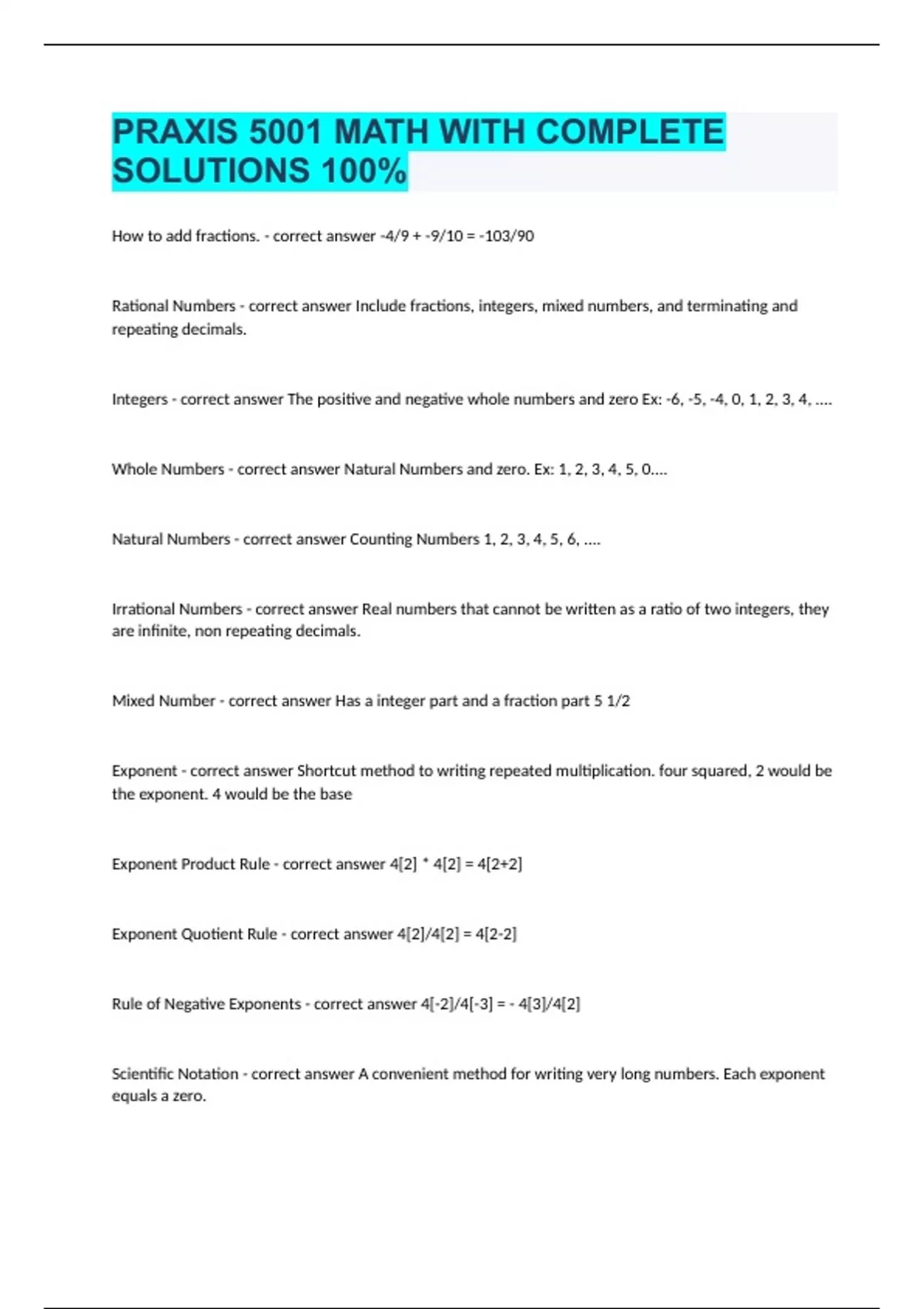 PRAXIS 5001 MATH WITH COMPLETE SOLUTIONS 100%

How to add fractions. - correct answer -4/9 + -9/10 = -103/90

Rational Numbers - correct answer Include fractions, integers, mixed numbers, and terminating and repeating decimals.

Integers - correct answer The positive and negative whole numbers and zero Ex: -6, -5, -4, 0, 1, 2, 3, 4, ....

Whole Numbers - correct answer Natural Numbers and zero. Ex: 1, 2, 3, 4, 5, 0....

Natural Numbers - correct answer Counting Numbers 1, 2, 3, 4, 5, 6, ....

Irrational Numbers - correct answer Real numbers that cannot be written as a ratio of two integers, they are infinite, non repeating decimals.

Mixed Number - correct answer Has a integer part and a fraction part 5 1/2

Exponent - correct answer Shortcut method to writing repeated multiplication. four squared, 2 would be the exponent. 4 would be the base

Exponent Product Rule - correct answer 4[2] * 4[2] = 4[2+2]

Exponent Quotient Rule - correct answer 4[2]/4[2] = 4[2-2]

Rule of Negative Exponents - correct answer 4[-2]/4[-3] = - 4[3]/4[2]

Scientific Notation - correct answer A convenient method for writing very long numbers. Each exponent equals a zero.